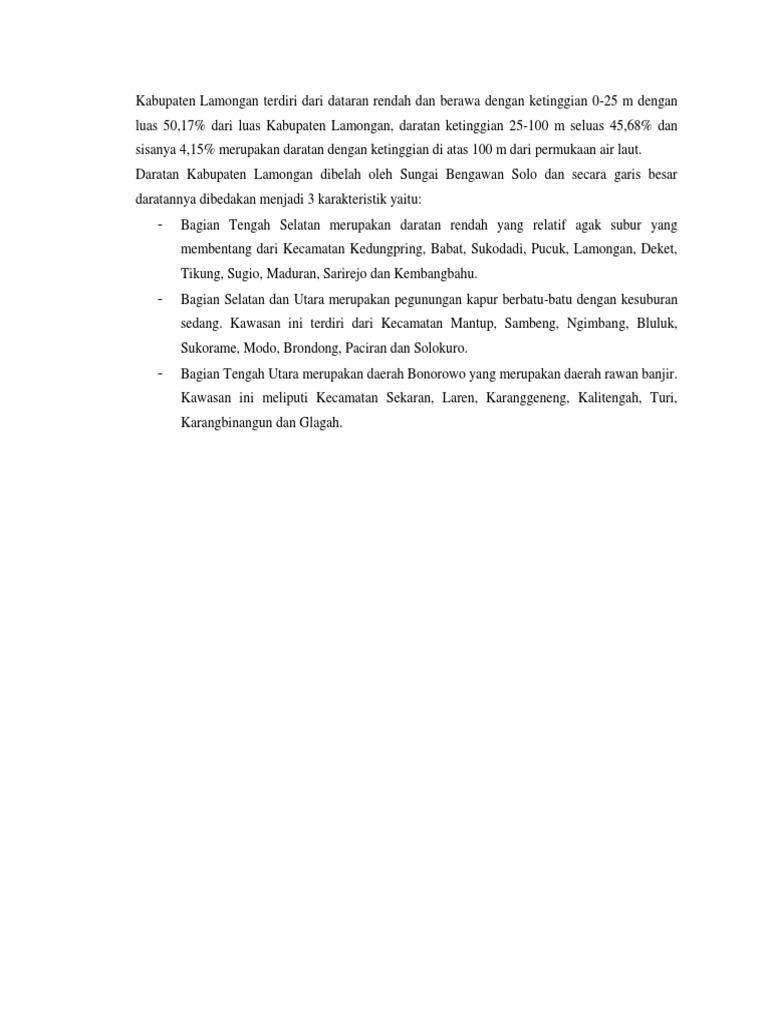 Kabupaten Lamongan terdiri dari dataran rendah dan berawa dengan ketinggian 0-25 m dengan luas 50,17% dari luas Kabupaten Lamongan, daratan ketinggian 25-100 m seluas 45,68% dan sisanya 4,15% merupakan daratan dengan ketinggian di atas 100 m dari permukaan air laut.

Daratan Kabupaten Lamongan dibelah oleh Sungai Bengawan Solo dan secara garis besar daratannya dibedakan menjadi 3 karakteristik yaitu:

- Bagian Tengah Selatan merupakan daratan rendah yang relatif agak subur yang membentang dari Kecamatan Kedungpring, Babat, Sukodadi, Pucuk, Lamongan, Deket, Tikung, Sugio, Maduran, Sarirejo dan Kembangbahu.
- Bagian Selatan dan Utara merupakan pegunungan kapur berbatu-batu dengan kesuburan sedang. Kawasan ini terdiri dari Kecamatan Mantup, Sambeng, Ngimbang, Bluluk, Sukorame, Modo, Brondong, Paciran dan Solokuro.
- Bagian Tengah Utara merupakan daerah Bonorowo yang merupakan daerah rawan banjir. Kawasan ini meliputi Kecamatan Sekaran, Laren, Karanggeneng, Kalitengah, Turi, Karangbinangun dan Glagah.